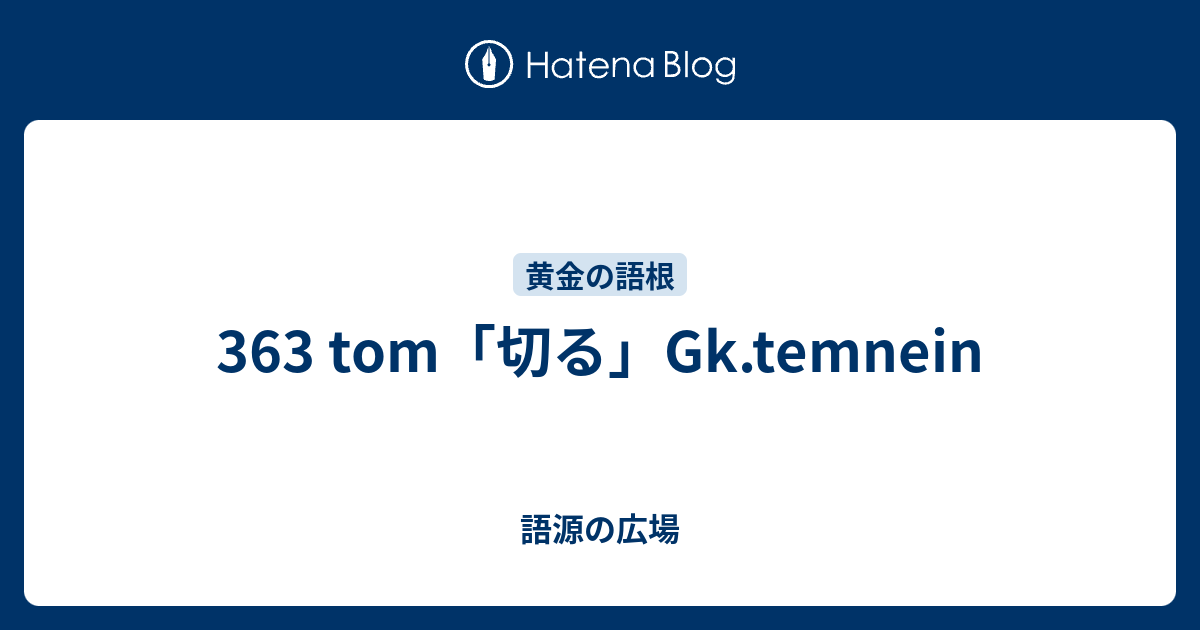 Hatena Blog

黄金の語根

363 tom「切る」Gk.temnein

語源の広場